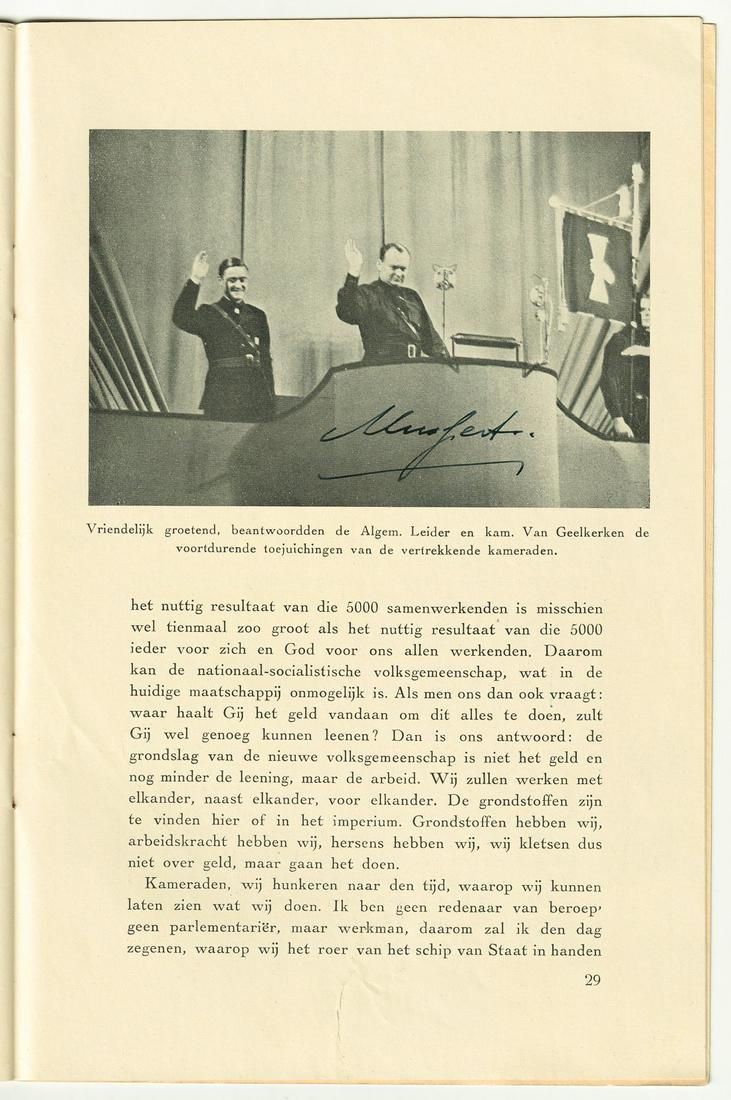 Mussert.

Vriendelijk groetend, beantwoordden de Algem. Leider en kam. Van Geelkerken de voortdurende toejuichingen van de vertrekkende kameraden.

het nuttig resultaat van die 5000 samenwerkenden is misschien wel tienmaal zoo groot als het nuttig resultaat van die 5000 ieder voor zich en God voor ons allen werkenden. Daarom kan de nationaal-socialistische volksgemeenschap, wat in de huidige maatschappij onmogelijk is. Als men ons dan ook vraagt: waar haalt Gij het geld vandaan om dit alles te doen, zult Gij wel genoeg kunnen leenen? Dan is ons antwoord: de grondslag van de nieuwe volksgemeenschap is niet het geld en nog minder de leening, maar de arbeid. Wij zullen werken met elkander, naast elkander, voor elkander. De grondstoffen zijn te vinden hier of in het imperium. Grondstoffen hebben wij, arbeidskracht hebben wij, hersens hebben wij, wij kletsen dus niet over geld, maar gaan het doen.

Kameraden, wij hunkeren naar den tijd, waarop wij kunnen laten zien wat wij doen. Ik ben geen redenaar van beroep, geen parlementariër, maar werkman, daarom zal ik den dag zegenen, waarop wij het roer van het schip van Staat in handen

29